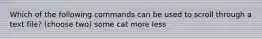 Which of the following commands can be used to scroll through a text file? (choose two) some cat more less